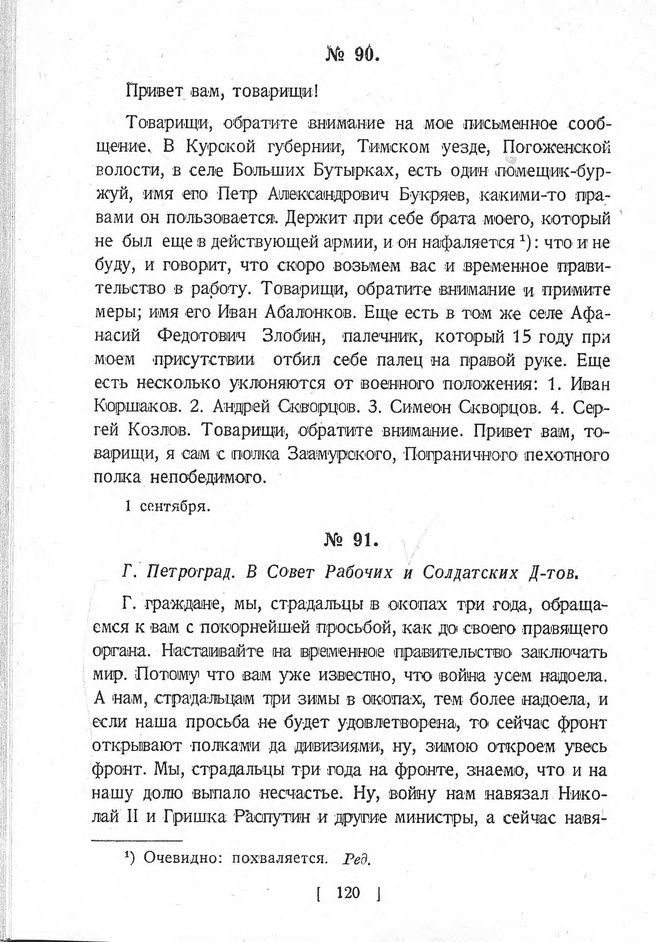 № 90.

Привет вам, товарищи!

Товарищи, обратите внимание на мое письменное сообщение. В Курской губернии, Тимском уезде, Погоженской волости, в селе Больших Бутырках, есть один помещик-буржуй, имя его Петр Александрович Букряев, какими-то правами он пользовается. Держит при себе брата моего, который не был еще в действующей армии, и он нафаляется $^1$): что и не буду, и говорит, что скоро возьмем вас и временное правительство в работу. Товарищи, обратите внимание и примите меры; имя его Иван Абалонков. Еще есть в том же селе Афанасий Федотович Злобин, палечник, который 15 году при моем присутствии отбил себе палец на правой руке. Еще есть несколько уклоняются от военного положения: 1. Иван Коршаков. 2. Андрей Скворцов. 3. Симеон Скворцов. 4. Сергей Козлов. Товарищи, обратите внимание. Привет вам, товарищи, я сам с полка Заамурского, Пограничного пехотного полка непобедимого.

1 сентября.

№ 91.

Г. Петроград. В Совет Рабочих и Солдатских Д-тов.

Г. граждане, мы, страдальцы в окопах три года, обращаемся к вам с покорнейшей просьбой, как до своего правящего органа. Настаивайте на временное правительство заключать мир. Потому что вам уже известно, что война усем надоела. А нам, страдальцам три зимы в окопах, тем более надоела, и если наша просьба не будет удовлетворена, то сейчас фронт открывают полками да дивизиями, ну, зимою откроем увесь фронт. Мы, страдальцы три года на фронте, знаемо, что и на нашу долю выпало несчастье. Ну, войну нам навязал Николай II и Гришка Распутин и другие министры, а сейчас навя-

$^1$) Очевидно: похваляется. Ред.

[ 120 ]